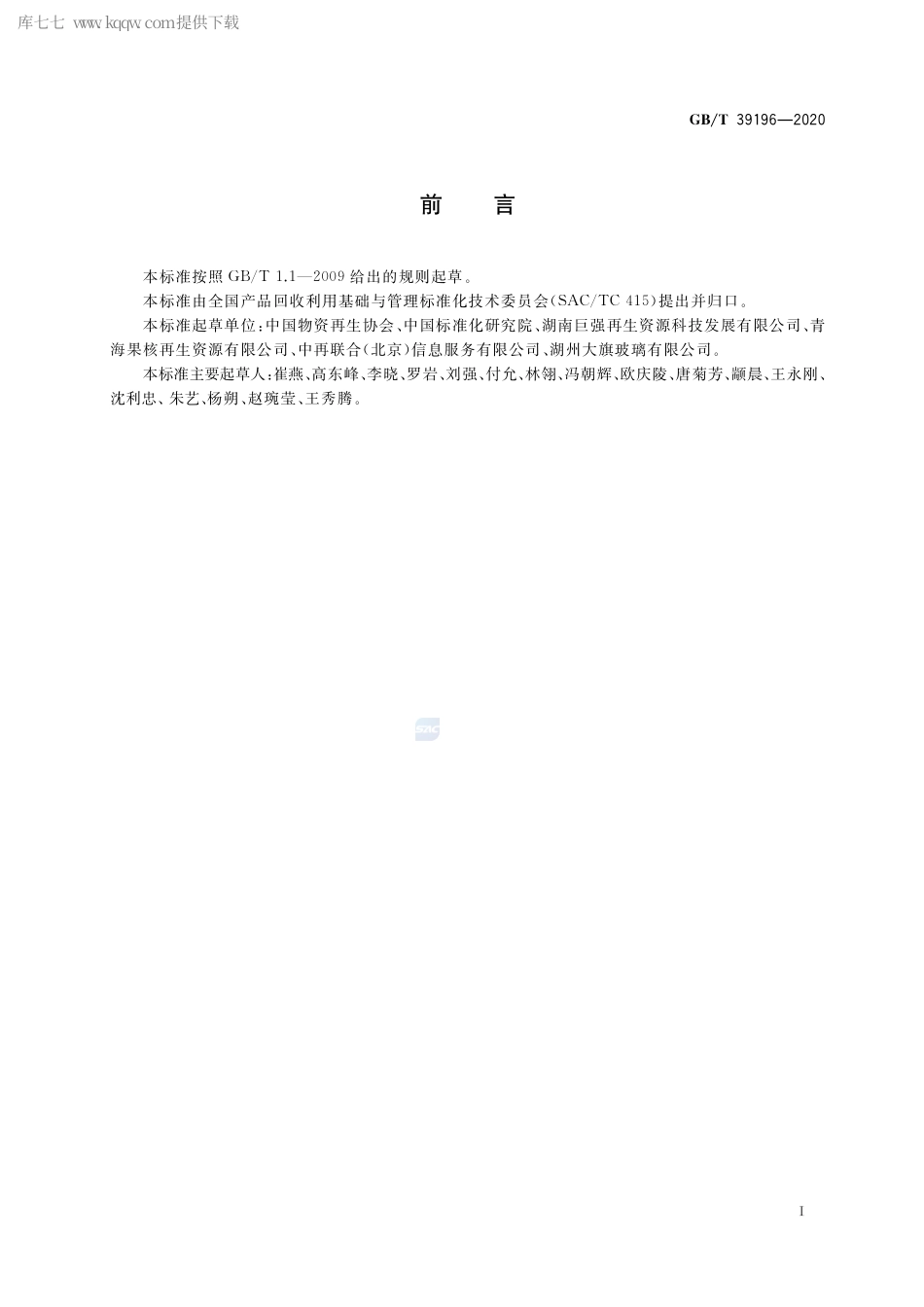 库七七 www.kqqw.com提供下载

GB/T 39196—2020

前　言

本标准按照 GB/T 1.1—2009 给出的规则起草。

本标准由全国产品回收利用基础与管理标准化技术委员会(SAC/TC 415)提出并归口。

本标准起草单位:中国物资再生协会、中国标准化研究院、湖南巨强再生资源科技发展有限公司、青海果核再生资源有限公司、中再联合(北京)信息服务有限公司、湖州大旗玻璃有限公司。

本标准主要起草人:崔燕、高东峰、李晓、罗岩、刘强、付允、林翎、冯朝辉、欧庆陵、唐菊芳、颛晨、王永刚、沈利忠、朱艺、杨朔、赵琬莹、王秀腾。

SAC

I